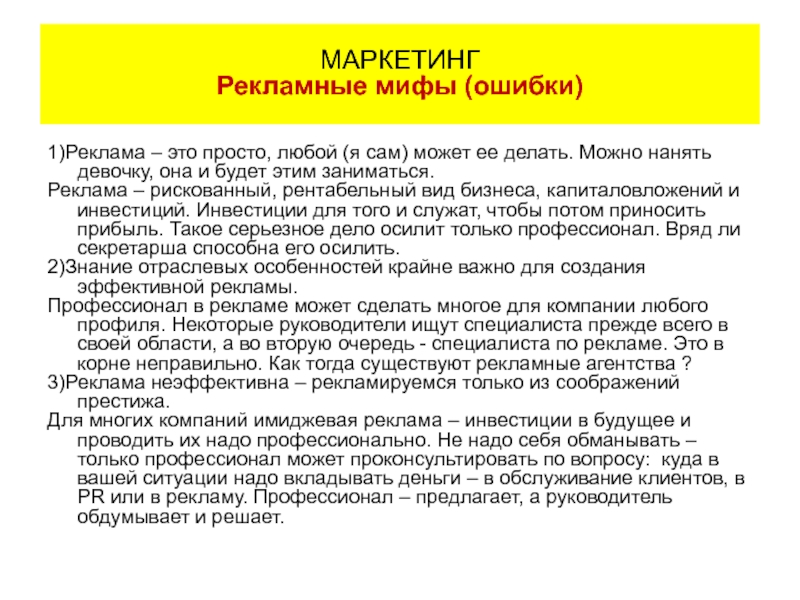 МАРКЕТИНГ
Рекламные мифы (ошибки)

1)Реклама – это просто, любой (я сам) может ее делать. Можно нанять девочку, она и будет этим заниматься.

Реклама – рискованный, рентабельный вид бизнеса, капиталовложений и инвестиций. Инвестиции для того и служат, чтобы потом приносить прибыль. Такое серьезное дело осилит только профессионал. Вряд ли секретарша способна его осилить.

2)Знание отраслевых особенностей крайне важно для создания эффективной рекламы.

Профессионал в рекламе может сделать многое для компании любого профиля. Некоторые руководители ищут специалиста прежде всего в своей области, а во вторую очередь - специалиста по рекламе. Это в корне неправильно. Как тогда существуют рекламные агентства ?

3)Реклама неэффективна – рекламируемся только из соображений престижа.

Для многих компаний имиджевая реклама – инвестиции в будущее и проводить их надо профессионально. Не надо себя обманывать – только профессионал может проконсультировать по вопросу: куда в вашей ситуации надо вкладывать деньги – в обслуживание клиентов, в PR или в рекламу. Профессионал – предлагает, а руководитель обдумывает и решает.